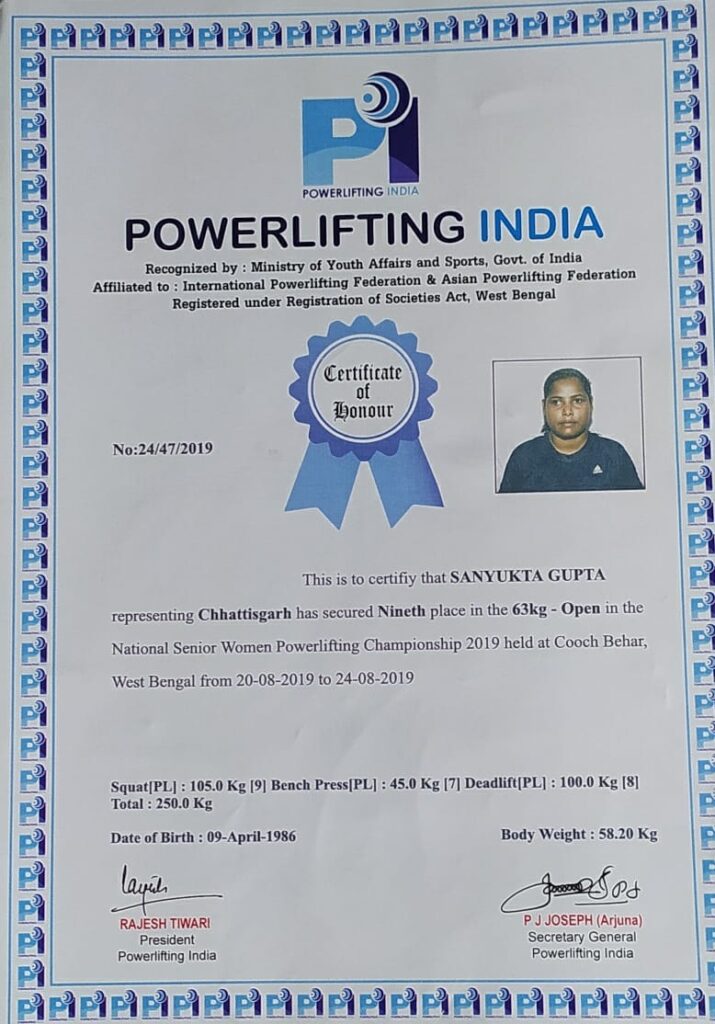 PI
POWERLIFTING INDIA

POWERLIFTING INDIA

Recognized by : Ministry of Youth Affairs and Sports, Govt. of India
Affiliated to : International Powerlifting Federation & Asian Powerlifting Federation
Registered under Registration of Societies Act, West Bengal

Certificate of Honour

No:24/47/2019

This is to certifiy that SANYUKTA GUPTA representing Chhattisgarh has secured Nineth place in the 63kg - Open in the National Senior Women Powerlifting Championship 2019 held at Cooch Behar, West Bengal from 20-08-2019 to 24-08-2019

Squat[PL] : 105.0 Kg [9] Bench Press[PL] : 45.0 Kg [7] Deadlift[PL] : 100.0 Kg [8]
Total : 250.0 Kg

Date of Birth : 09-April-1986

Body Weight : 58.20 Kg

RAJESH TIWARI
President
Powerlifting India

P J JOSEPH (Arjuna)
Secretary General
Powerlifting India